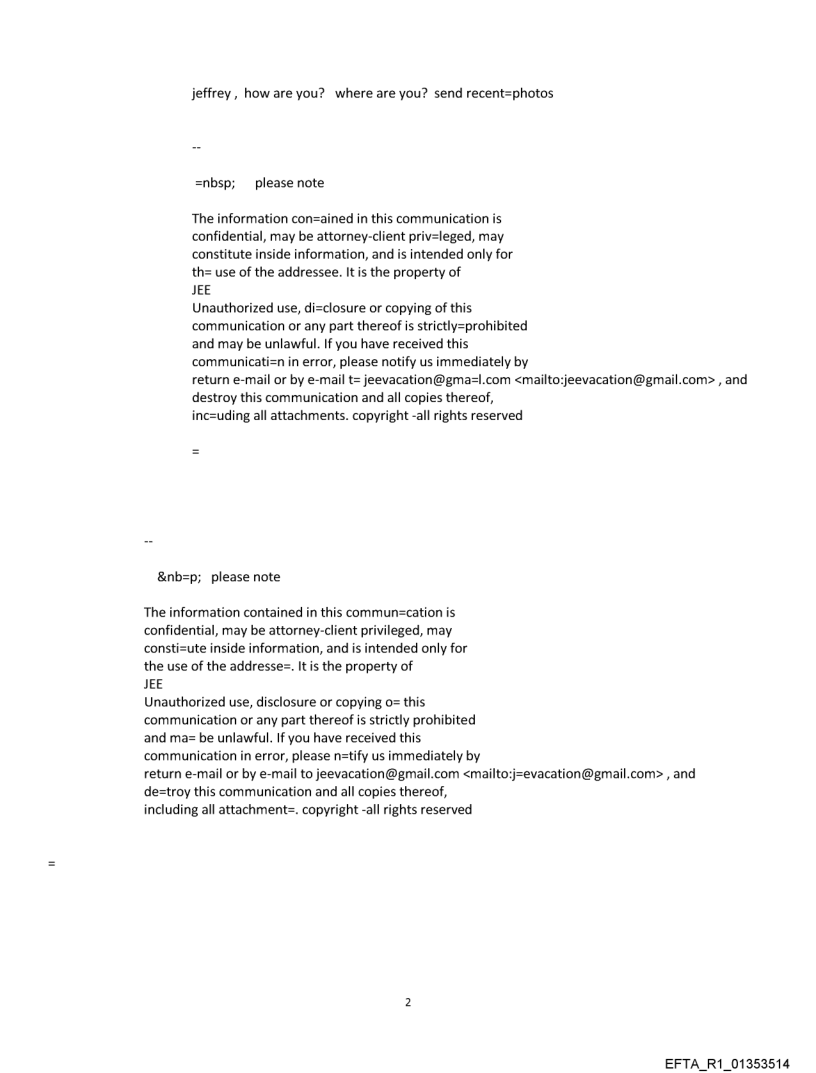 jeffrey , how are you? where are you? send recent=photos

--

=nbsp; please note

The information con=ained in this communication is confidential, may be attorney-client priv=leged, may constitute inside information, and is intended only for th= use of the addressee. It is the property of JEE
Unauthorized use, di=closure or copying of this communication or any part thereof is strictly=prohibited and may be unlawful. If you have received this communicati=n in error, please notify us immediately by return e-mail or by e-mail t= jeevacation@gma=l.com <mailto:jeevacation@gmail.com> , and destroy this communication and all copies thereof, inc=uding all attachments. copyright -all rights reserved

=

--

&nb=p; please note

The information contained in this commun=cation is confidential, may be attorney-client privileged, may consti=ute inside information, and is intended only for the use of the addresse=. It is the property of JEE
Unauthorized use, disclosure or copying o= this communication or any part thereof is strictly prohibited and ma= be unlawful. If you have received this communication in error, please n=tify us immediately by return e-mail or by e-mail to jeevacation@gmail.com <mailto:j=evacation@gmail.com> , and de=troy this communication and all copies thereof, including all attachment=. copyright -all rights reserved

=

2

EFTA_R1_01353514